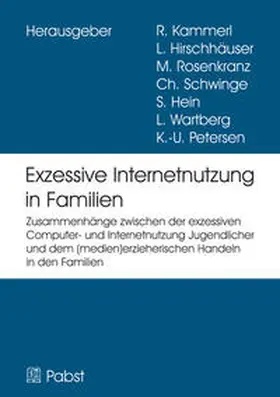 Herausgeber

R. Kammerl
L. Hirschhäuser
M. Rosenkranz
Ch. Schwinge
S. Hein
L. Wartberg
K.-U. Petersen

Exzessive Internetnutzung in Familien

Zusammenhänge zwischen der exzessiven Computer- und Internetnutzung Jugendlicher und dem (medien)erzieherischen Handeln in den Familien

Pabst